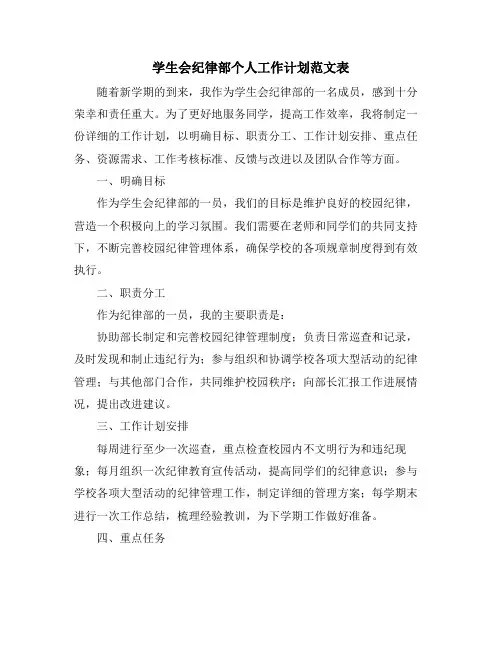 学生会纪律部个人工作计划范文表

随着新学期的到来，我作为学生会纪律部的一名成员，感到十分荣幸和责任重大。为了更好地服务同学，提高工作效率，我将制定一份详细的工作计划，以明确目标、职责分工、工作计划安排、重点任务、资源需求、工作考核标准、反馈与改进以及团队合作等方面。

一、明确目标

作为学生会纪律部的一员，我们的目标是维护良好的校园纪律，营造一个积极向上的学习氛围。我们需要在老师和同学们的共同支持下，不断完善校园纪律管理体系，确保学校的各项规章制度得到有效执行。

二、职责分工

作为纪律部的一员，我的主要职责是：

协助部长制定和完善校园纪律管理制度；负责日常巡查和记录，及时发现和制止违纪行为；参与组织和协调学校各项大型活动的纪律管理；与其他部门合作，共同维护校园秩序；向部长汇报工作进展情况，提出改进建议。

三、工作计划安排

每周进行至少一次巡查，重点检查校园内不文明行为和违纪现象；每月组织一次纪律教育宣传活动，提高同学们的纪律意识；参与学校各项大型活动的纪律管理工作，制定详细的管理方案；每学期末进行一次工作总结，梳理经验教训，为下学期工作做好准备。

四、重点任务